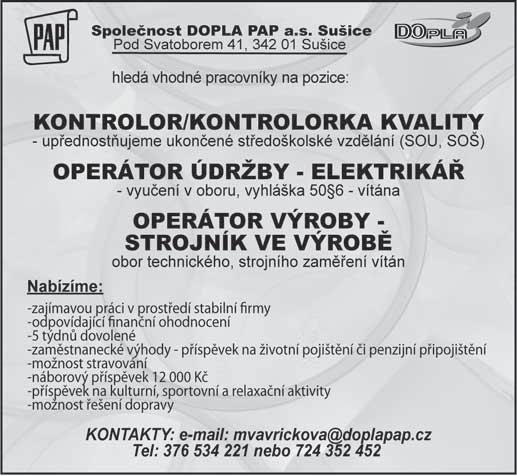 PAP

Společnost DOPLA PAP a.s. Sušice
Pod Svatoborem 41, 342 01 Sušice

DOPLA

hledá vhodné pracovníky na pozice:

KONTROLOR/KONTROLORKA KVALITY
- upřednostňujeme ukončené středoškolské vzdělání (SOU, SOŠ)

OPERÁTOR ÚDRŽBY - ELEKTRIKÁŘ
- vyučení v oboru, vyhláška 50§6 - vítána

OPERÁTOR VÝROBY - STROJNÍK VE VÝROBĚ
obor technického, strojního zaměření vítán

Nabízíme:

-zajímavou práci v prostředí stabilní firmy
-odpovídající finanční ohodnocení
-5 týdnů dovolené
-zaměstnanecké výhody - příspěvek na životní pojištění či penzijní připojištění
-možnost stravování
-náborový příspěvek 12 000 Kč
-příspěvek na kulturní, sportovní a relaxační aktivity
-možnost řešení dopravy

KONTAKTY: e-mail: mvavrickova@doplapap.cz
Tel: 376 534 221 nebo 724 352 452